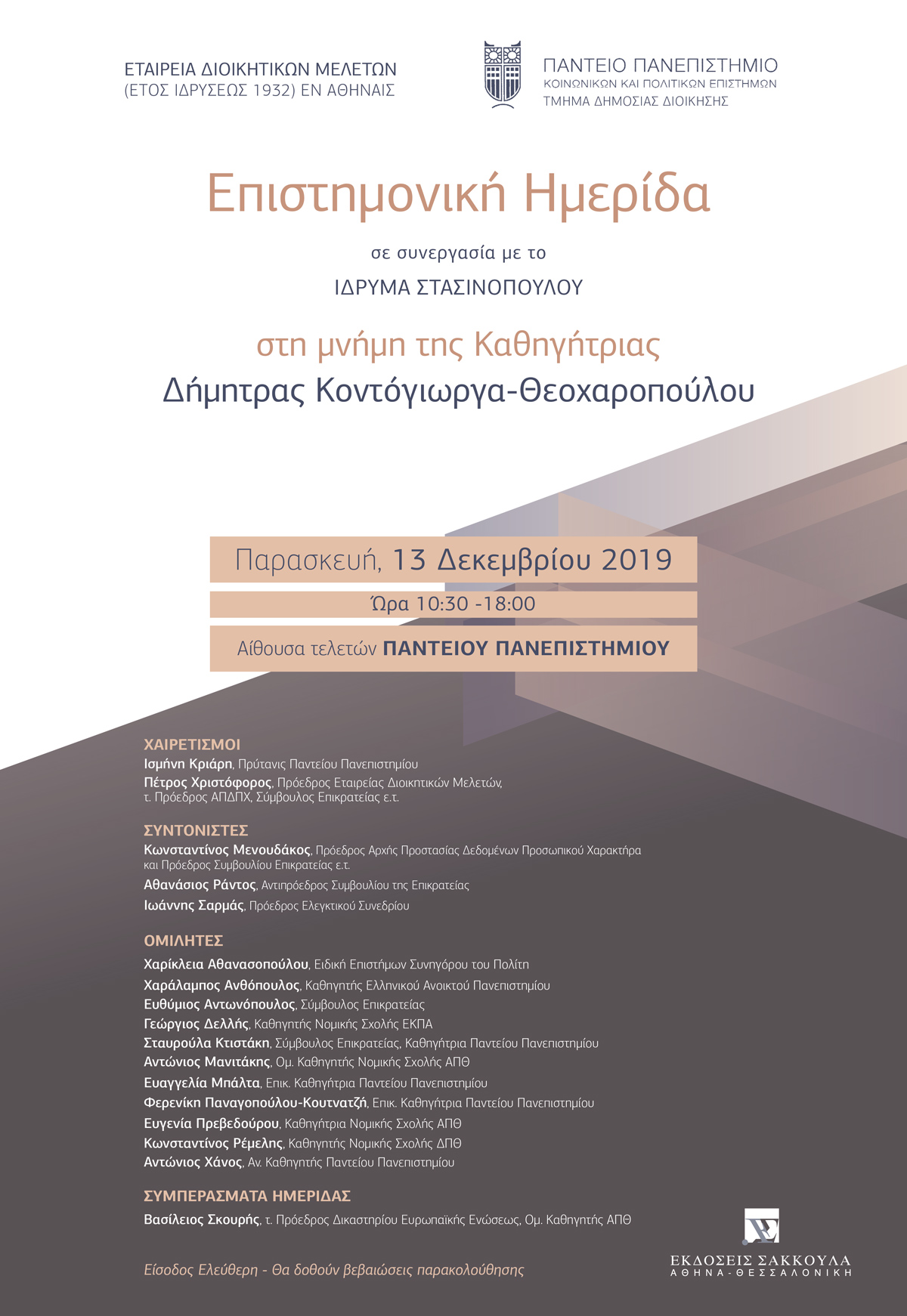 ΕΤΑΙΡΕΙΑ ΔΙΟΙΚΗΤΙΚΩΝ ΜΕΛΕΤΩΝ
(ΕΤΟΣ ΙΔΡΥΣΕΩΣ 1932) ΕΝ ΑΘΗΝΑΙΣ

ΠΑΝΤΕΙΟ ΠΑΝΕΠΙΣΤΗΜΙΟ
ΚΟΙΝΩΝΙΚΩΝ ΚΑΙ ΠΟΛΙΤΙΚΩΝ ΕΠΙΣΤΗΜΩΝ
ΤΜΗΜΑ ΔΗΜΟΣΙΑΣ ΔΙΟΙΚΗΣΗΣ

Επιστημονική Ημερίδα

σε συνεργασία με το
ΙΔΡΥΜΑ ΣΤΑΣΙΝΟΠΟΥΛΟΥ

στη μνήμη της Καθηγήτριας
Δήμητρας Κοντόγιωργα-Θεοχαροπούλου

Παρασκευή, 13 Δεκεμβρίου 2019

Ώρα 10:30 -18:00

Αίθουσα τελετών ΠΑΝΤΕΙΟΥ ΠΑΝΕΠΙΣΤΗΜΙΟΥ

ΧΑΙΡΕΤΙΣΜΟΙ
Ισμήνη Κριάρη, Πρύτανις Παντείου Πανεπιστημίου
Πέτρος Χριστόφορος, Πρόεδρος Εταιρείας Διοικητικών Μελετών, τ. Πρόεδρος ΑΠΔΠΧ, Σύμβουλος Επικρατείας ε.τ.

ΣΥΝΤΟΝΙΣΤΕΣ
Κωνσταντίνος Μενουδάκος, Πρόεδρος Αρχής Προστασίας Δεδομένων Προσωπικού Χαρακτήρα και Πρόεδρος Συμβουλίου Επικρατείας ε.τ.
Αθανάσιος Ράντος, Αντιπρόεδρος Συμβουλίου της Επικρατείας
Ιωάννης Σαρμάς, Πρόεδρος Ελεγκτικού Συνεδρίου

ΟΜΙΛΗΤΕΣ
Χαρίκλεια Αθανασοπούλου, Ειδική Επιστήμων Συνηγόρου του Πολίτη
Χαράλαμπος Ανθόπουλος, Καθηγητής Ελληνικού Ανοικτού Πανεπιστημίου
Ευθύμιος Αντωνόπουλος, Σύμβουλος Επικρατείας
Γεώργιος Δελλής, Καθηγητής Νομικής Σχολής ΕΚΠΑ
Σταυρούλα Κτιστάκη, Σύμβουλος Επικρατείας, Καθηγήτρια Παντείου Πανεπιστημίου
Αντώνιος Μανιτάκης, Ομ. Καθηγητής Νομικής Σχολής ΑΠΘ
Ευαγγελία Μπάλτα, Επικ. Καθηγήτρια Παντείου Πανεπιστημίου
Φερενίκη Παναγοπούλου-Κουτνατζή, Επικ. Καθηγήτρια Παντείου Πανεπιστημίου
Ευγενία Πρεβεδούρου, Καθηγήτρια Νομικής Σχολής ΑΠΘ
Κωνσταντίνος Ρέμελης, Καθηγητής Νομικής Σχολής ΔΠΘ
Αντώνιος Χάνος, Αν. Καθηγητής Παντείου Πανεπιστημίου

ΣΥΜΠΕΡΑΣΜΑΤΑ ΗΜΕΡΙΔΑΣ
Βασίλειος Σκουρής, τ. Πρόεδρος Δικαστηρίου Ευρωπαϊκής Ενώσεως, Ομ. Καθηγητής ΑΠΘ

Είσοδος Ελεύθερη - Θα δοθούν βεβαιώσεις παρακολούθησης

ΕΚΔΟΣΕΙΣ ΣΑΚΚΟΥΛΑ
ΑΘΗΝΑ-ΘΕΣΣΑΛΟΝΙΚΗ